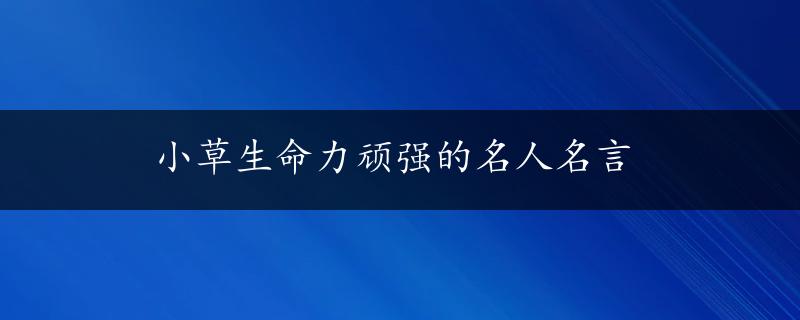 小草生命力顽强的名人名言